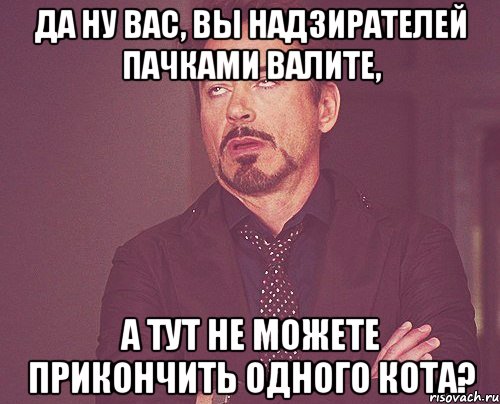 ДА НУ ВАС, ВЫ НАДЗИРАТЕЛЕЙ ПАЧКАМИ ВАЛИТЕ,

А ТУТ НЕ МОЖЕТЕ ПРИКОНЧИТЬ ОДНОГО КОТА?

risovach.ru